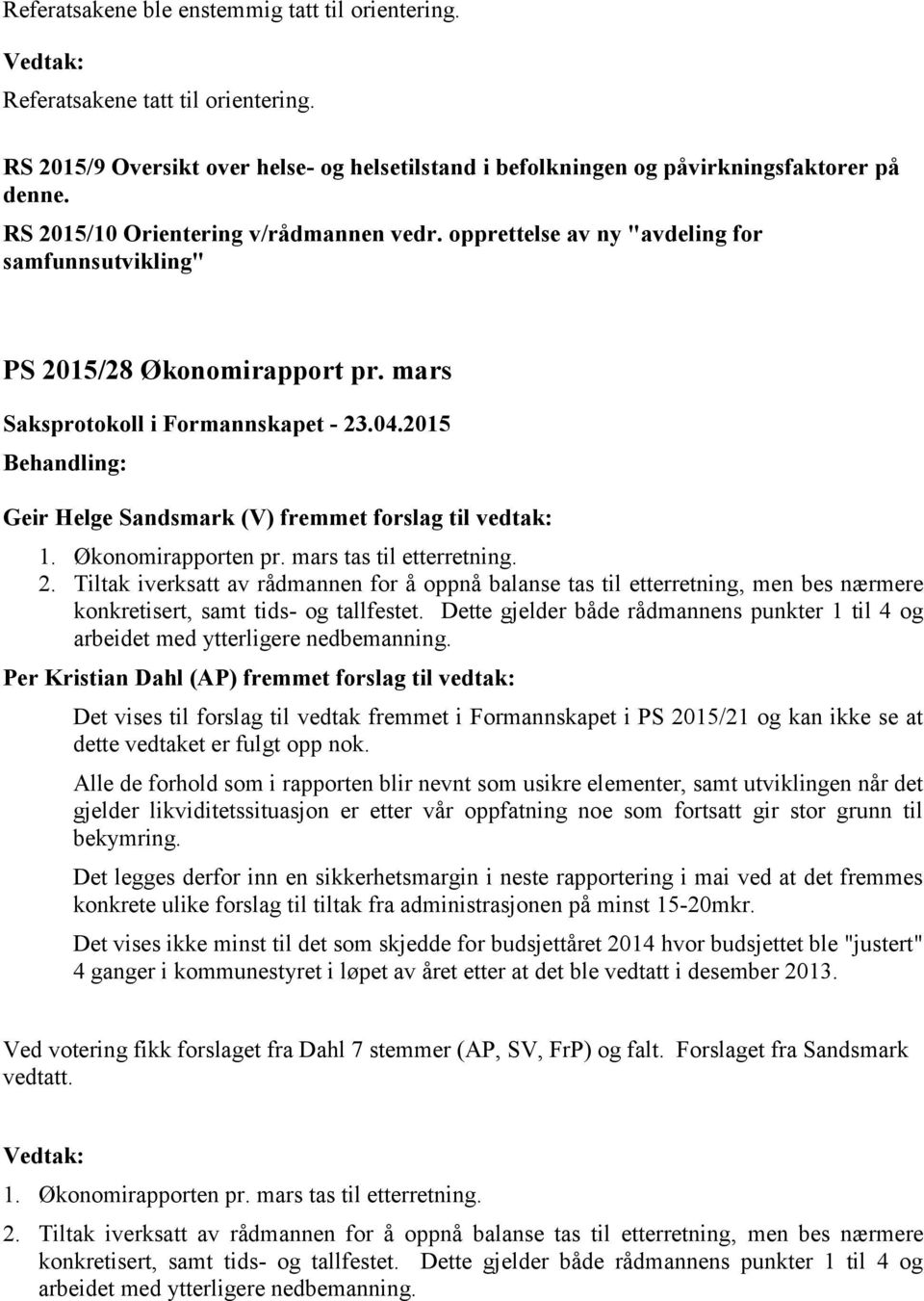 Referatsakene ble enstemmig tatt til orientering.

Vedtak:

Referatsakene tatt til orientering.

RS 2015/9 Oversikt over helse- og helsetilstand i befolkningen og påvirkningsfaktorer på denne.

RS 2015/10 Orientering v/rådmannen vedr. opprettelse av ny "avdeling for samfunnsutvikling"

PS 2015/28 Økonomirapport pr. mars

Saksprotokoll i Formannskapet - 23.04.2015

Behandling:

Geir Helge Sandsmark (V) fremmet forslag til vedtak:

1. Økonomirapporten pr. mars tas til etterretning.
2. Tiltak iverksatt av rådmannen for å oppnå balanse tas til etterretning, men bes nærmere konkretisert, samt tids- og tallfestet. Dette gjelder både rådmannens punkter 1 til 4 og arbeidet med ytterligere nedbemanning.

Per Kristian Dahl (AP) fremmet forslag til vedtak:

Det vises til forslag til vedtak fremmet i Formannskapet i PS 2015/21 og kan ikke se at dette vedtaket er fulgt opp nok.

Alle de forhold som i rapporten blir nevnt som usikre elementer, samt utviklingen når det gjelder likviditetssituasjon er etter vår oppfatning noe som fortsatt gir stor grunn til bekymring.

Det legges derfor inn en sikkerhetsmargin i neste rapportering i mai ved at det fremmes konkrete ulike forslag til tiltak fra administrasjonen på minst 15-20mkr.

Det vises ikke minst til det som skjedde for budsjettåret 2014 hvor budsjettet ble "justert" 4 ganger i kommunestyret i løpet av året etter at det ble vedtatt i desember 2013.

Ved votering fikk forslaget fra Dahl 7 stemmer (AP, SV, FrP) og falt. Forslaget fra Sandsmark vedtatt.

Vedtak:

1. Økonomirapporten pr. mars tas til etterretning.
2. Tiltak iverksatt av rådmannen for å oppnå balanse tas til etterretning, men bes nærmere konkretisert, samt tids- og tallfestet. Dette gjelder både rådmannens punkter 1 til 4 og arbeidet med ytterligere nedbemanning.